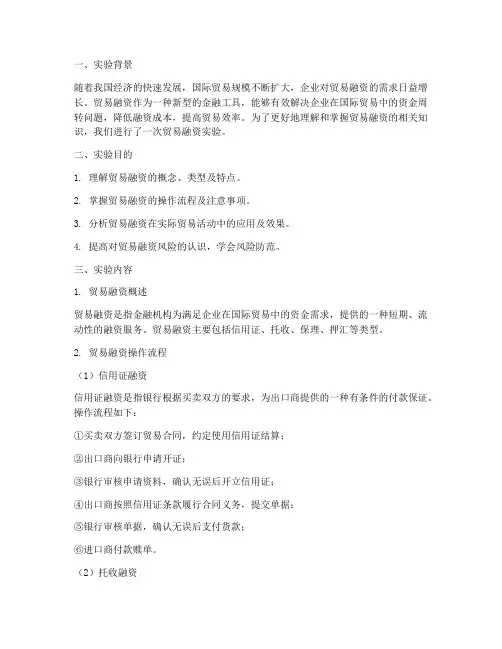 一、实验背景

随着我国经济的快速发展，国际贸易规模不断扩大，企业对贸易融资的需求日益增长。贸易融资作为一种新型的金融工具，能够有效解决企业在国际贸易中的资金周转问题，降低融资成本，提高贸易效率。为了更好地理解和掌握贸易融资的相关知识，我们进行了一次贸易融资实验。

二、实验目的

1. 理解贸易融资的概念、类型及特点。

2. 掌握贸易融资的操作流程及注意事项。

3. 分析贸易融资在实际贸易活动中的应用及效果。

4. 提高对贸易融资风险的认识，学会风险防范。

三、实验内容

1. 贸易融资概述

贸易融资是指金融机构为满足企业在国际贸易中的资金需求，提供的一种短期、流动性的融资服务。贸易融资主要包括信用证、托收、保理、押汇等类型。

2. 贸易融资操作流程

（1）信用证融资

信用证融资是指银行根据买卖双方的要求，为出口商提供的一种有条件的付款保证。操作流程如下：

①买卖双方签订贸易合同，约定使用信用证结算；

②出口商向银行申请开证；

③银行审核申请资料，确认无误后开立信用证；

④出口商按照信用证条款履行合同义务，提交单据；

⑤银行审核单据，确认无误后支付货款；

⑥进口商付款赎单。

（2）托收融资